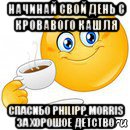 НАЧИНАЙ СВОЙ ДЕНЬ С КРОВАВОГО КАШЛЯ

СПАСИБО PHILIPP MORRIS ЗА ХОРОШОЕ ДЕТСТВО
ru